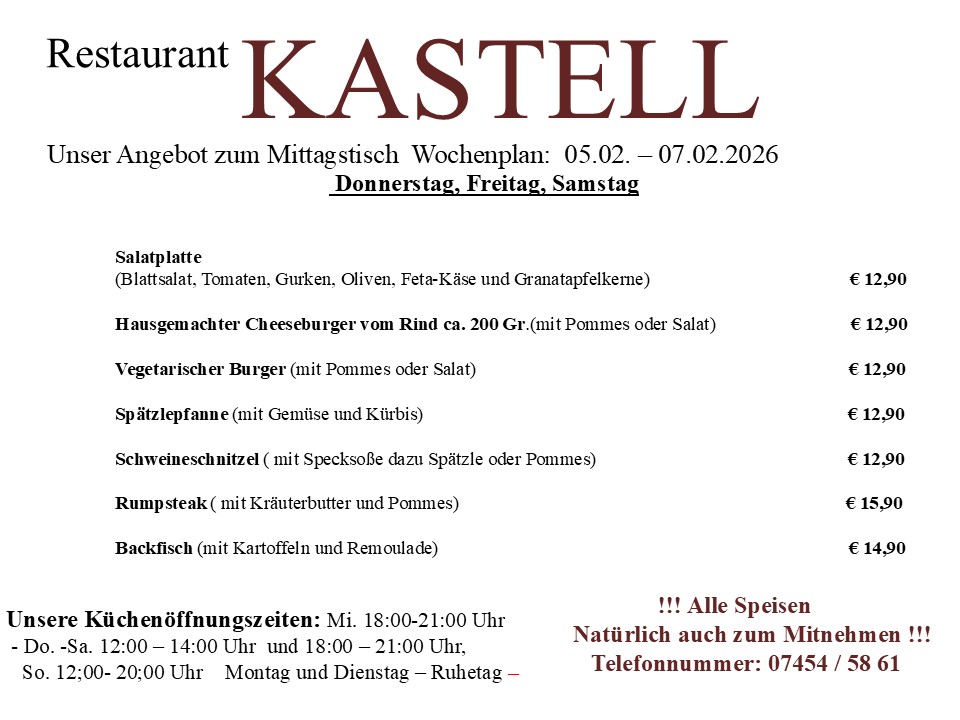 Restaurant KASTELL

Unser Angebot zum Mittagstisch Wochenplan: 05.02. – 07.02.2026

Donnerstag, Freitag, Samstag

Salatplatte
(Blattsalat, Tomaten, Gurken, Oliven, Feta-Käse und Granatapfelkerne) € 12,90

Hausgemachter Cheeseburger vom Rind ca. 200 Gr.(mit Pommes oder Salat) € 12,90

Vegetarischer Burger (mit Pommes oder Salat) € 12,90

Spätzlepfanne (mit Gemüse und Kürbis) € 12,90

Schweineschnitzel ( mit Specksoße dazu Spätzle oder Pommes) € 12,90

Rumpsteak ( mit Kräuterbutter und Pommes) € 15,90

Backfisch (mit Kartoffeln und Remoulade) € 14,90

Unsere Küchenöffnungszeiten: Mi. 18:00-21:00 Uhr - Do. -Sa. 12:00 – 14:00 Uhr und 18:00 – 21:00 Uhr, So. 12;00- 20;00 Uhr Montag und Dienstag – Ruhetag –

!!! Alle Speisen
Natürlich auch zum Mitnehmen !!!
Telefonnummer: 07454 / 58 61